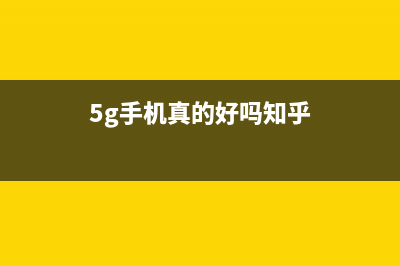 5g手机真的好吗知乎